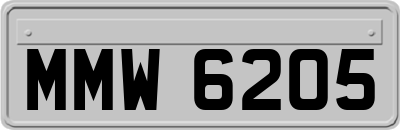 MMW 6205